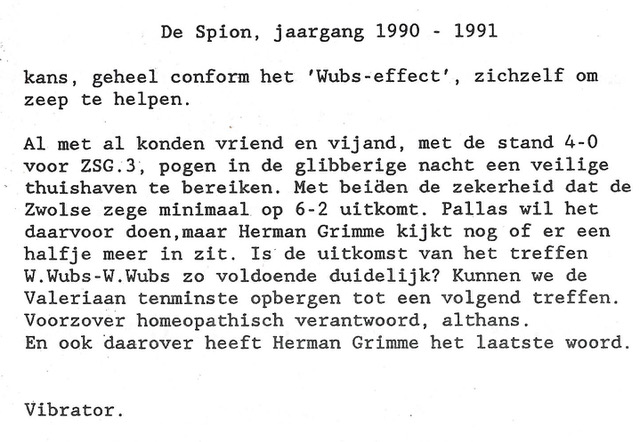 De Spion, jaargang 1990 - 1991

kans, geheel conform het 'Wubs-effect', zichzelf om zeep te helpen.

Al met al konden vriend en vijand, met de stand 4-0 voor ZSG.3, pogen in de glibberige nacht een veilige thuishaven te bereiken. Met beiden de zekerheid dat de Zwolse zege minimaal op 6-2 uitkomt. Pallas wil het daarvoor doen,maar Herman Grimme kijkt nog of er een halfje meer in zit. Is de uitkomst van het treffen W.Wubs-W.Wubs zo voldoende duidelijk? Kunnen we de Valeriaan tenminste opbergen tot een volgend treffen. Voorzover homeopathisch verantwoord, althans. En ook daarover heeft Herman Grimme het laatste woord.

Vibrator.